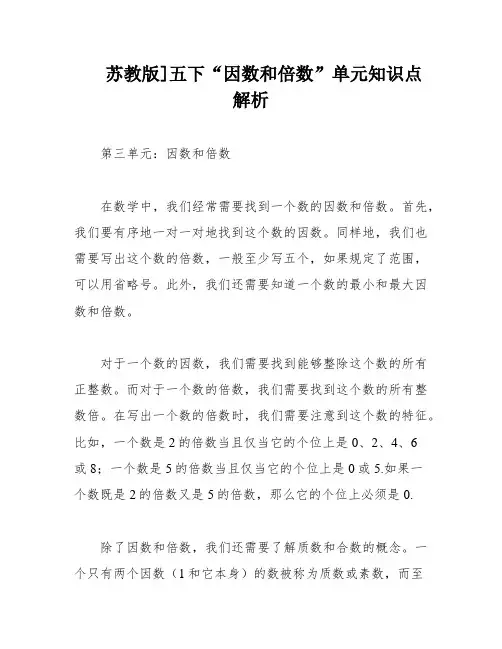 苏教版]五下“因数和倍数”单元知识点解析

第三单元：因数和倍数

在数学中，我们经常需要找到一个数的因数和倍数。首先，我们要有序地一对一对地找到这个数的因数。同样地，我们也需要写出这个数的倍数，一般至少写五个，如果规定了范围，可以用省略号。此外，我们还需要知道一个数的最小和最大因数和倍数。

对于一个数的因数，我们需要找到能够整除这个数的所有正整数。而对于一个数的倍数，我们需要找到这个数的所有整数倍。在写出一个数的倍数时，我们需要注意到这个数的特征。比如，一个数是2的倍数当且仅当它的个位上是0、2、4、6或8；一个数是5的倍数当且仅当它的个位上是0或5.如果一个数既是2的倍数又是5的倍数，那么它的个位上必须是0.

除了因数和倍数，我们还需要了解质数和合数的概念。一个只有两个因数（1和它本身）的数被称为质数或素数，而至